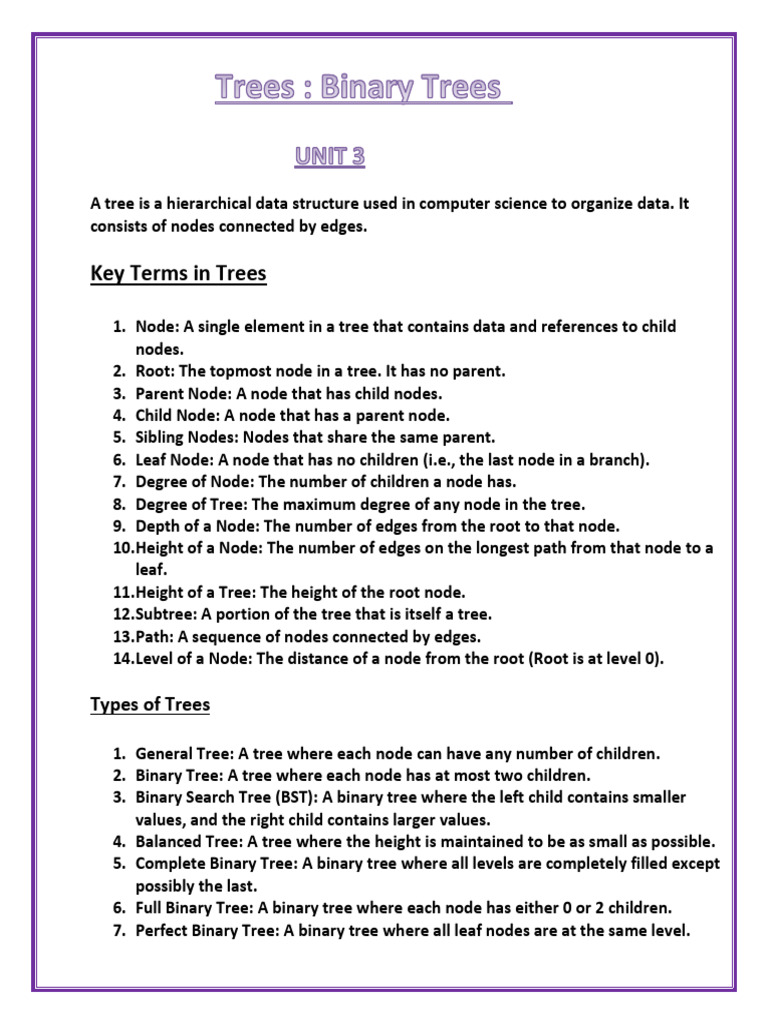 Trees : Binary Trees

UNIT 3

A tree is a hierarchical data structure used in computer science to organize data. It consists of nodes connected by edges.

Key Terms in Trees

1. Node: A single element in a tree that contains data and references to child nodes.
2. Root: The topmost node in a tree. It has no parent.
3. Parent Node: A node that has child nodes.
4. Child Node: A node that has a parent node.
5. Sibling Nodes: Nodes that share the same parent.
6. Leaf Node: A node that has no children (i.e., the last node in a branch).
7. Degree of Node: The number of children a node has.
8. Degree of Tree: The maximum degree of any node in the tree.
9. Depth of a Node: The number of edges from the root to that node.
10. Height of a Node: The number of edges on the longest path from that node to a leaf.
11. Height of a Tree: The height of the root node.
12. Subtree: A portion of the tree that is itself a tree.
13. Path: A sequence of nodes connected by edges.
14. Level of a Node: The distance of a node from the root (Root is at level 0).

Types of Trees

1. General Tree: A tree where each node can have any number of children.
2. Binary Tree: A tree where each node has at most two children.
3. Binary Search Tree (BST): A binary tree where the left child contains smaller values, and the right child contains larger values.
4. Balanced Tree: A tree where the height is maintained to be as small as possible.
5. Complete Binary Tree: A binary tree where all levels are completely filled except possibly the last.
6. Full Binary Tree: A binary tree where each node has either 0 or 2 children.
7. Perfect Binary Tree: A binary tree where all leaf nodes are at the same level.